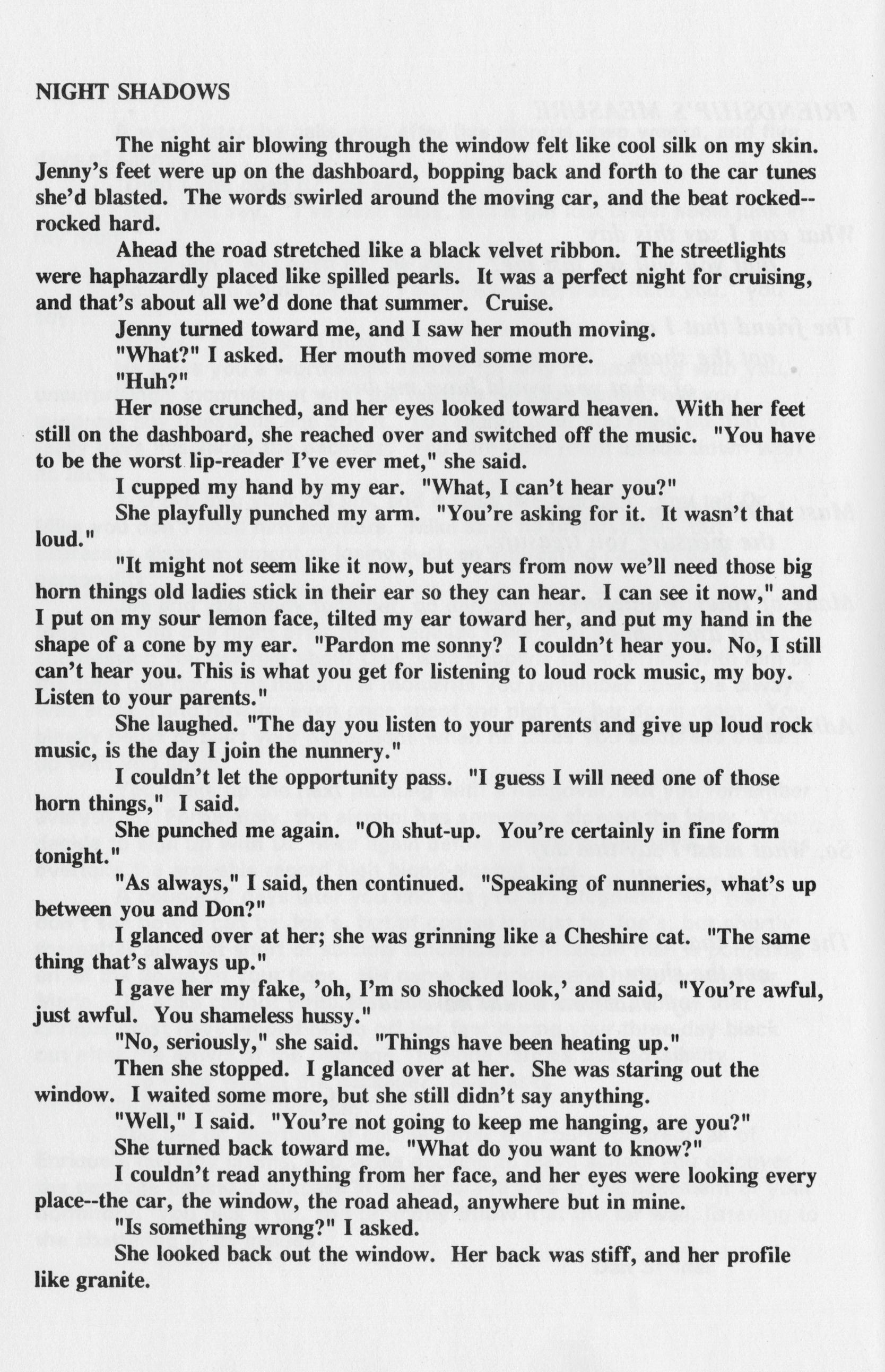 NIGHT SHADOWS

The night air blowing through the window felt like cool silk on my skin. Jenny's feet were up on the dashboard, bopping back and forth to the car tunes she'd blasted. The words swirled around the moving car, and the beat rocked--rocked hard.

Ahead the road stretched like a black velvet ribbon. The streetlights were haphazardly placed like spilled pearls. It was a perfect night for cruising, and that's about all we'd done that summer. Cruise.

Jenny turned toward me, and I saw her mouth moving.

"What?" I asked. Her mouth moved some more.

"Huh?"

Her nose crunched, and her eyes looked toward heaven. With her feet still on the dashboard, she reached over and switched off the music. "You have to be the worst lip-reader I've ever met," she said.

I cupped my hand by my ear. "What, I can't hear you?"

She playfully punched my arm. "You're asking for it. It wasn't that loud."

"It might not seem like it now, but years from now we'll need those big horn things old ladies stick in their ear so they can hear. I can see it now," and I put on my sour lemon face, tilted my ear toward her, and put my hand in the shape of a cone by my ear. "Pardon me sonny? I couldn't hear you. No, I still can't hear you. This is what you get for listening to loud rock music, my boy. Listen to your parents."

She laughed. "The day you listen to your parents and give up loud rock music, is the day I join the nunnery."

I couldn't let the opportunity pass. "I guess I will need one of those horn things," I said.

She punched me again. "Oh shut-up. You're certainly in fine form tonight."

"As always," I said, then continued. "Speaking of nunneries, what's up between you and Don?"

I glanced over at her; she was grinning like a Cheshire cat. "The same thing that's always up."

I gave her my fake, 'oh, I'm so shocked look,' and said, "You're awful, just awful. You shameless hussy."

"No, seriously," she said. "Things have been heating up."

Then she stopped. I glanced over at her. She was staring out the window. I waited some more, but she still didn't say anything.

"Well," I said. "You're not going to keep me hanging, are you?"

She turned back toward me. "What do you want to know?"

I couldn't read anything from her face, and her eyes were looking every place--the car, the window, the road ahead, anywhere but in mine.

"Is something wrong?" I asked.

She looked back out the window. Her back was stiff, and her profile like granite.